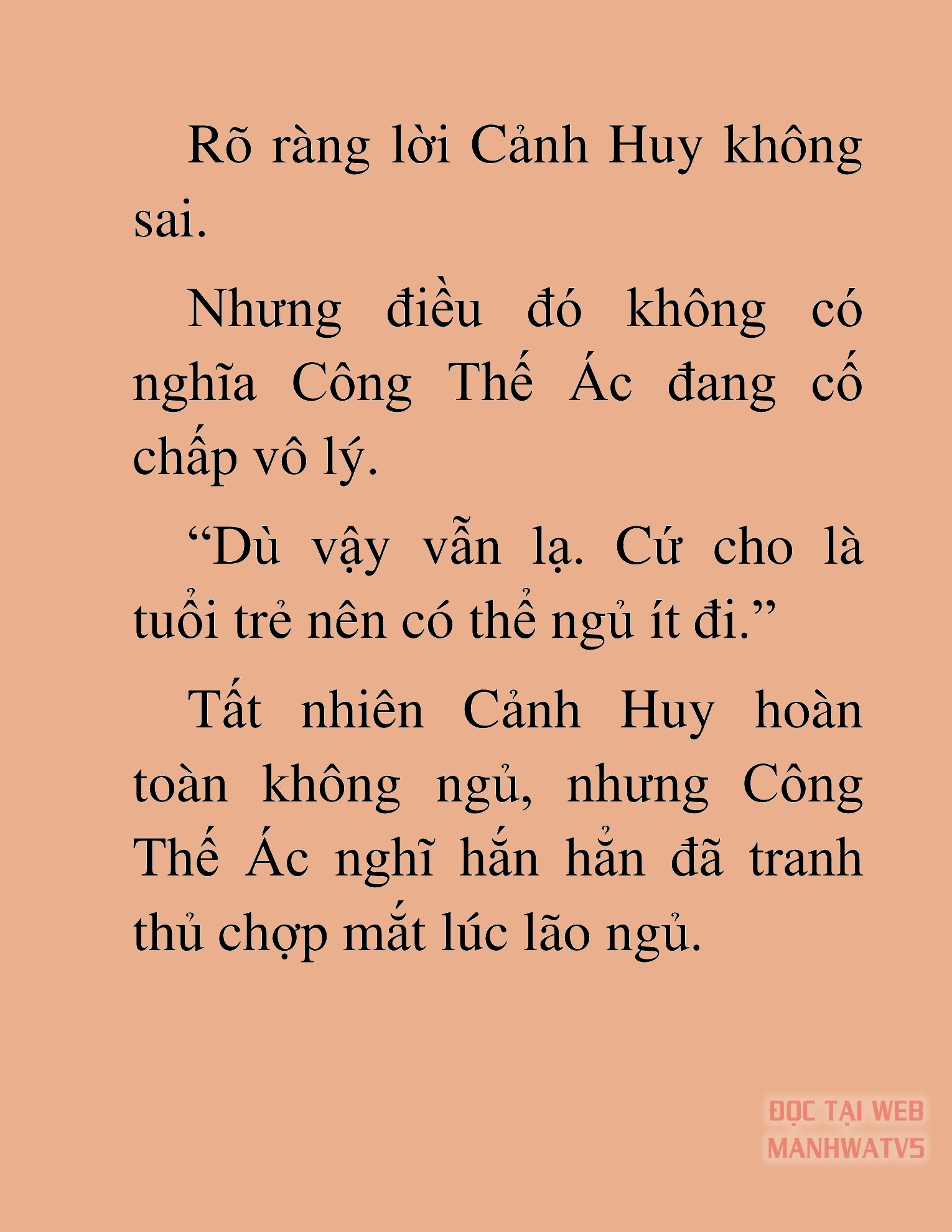 Rõ ràng lời Cảnh Huy không sai.

Nhưng điều đó không có nghĩa Công Thế Ác đang cố chấp vô lý.

“Dù vậy vẫn lạ. Cứ cho là tuổi trẻ nên có thể ngủ ít đi.”

Tất nhiên Cảnh Huy hoàn toàn không ngủ, nhưng Công Thế Ác nghĩ hắn hẳn đã tranh thủ chợp mắt lúc lão ngủ.

ĐỌC TẠI WEB
MANHWATV5